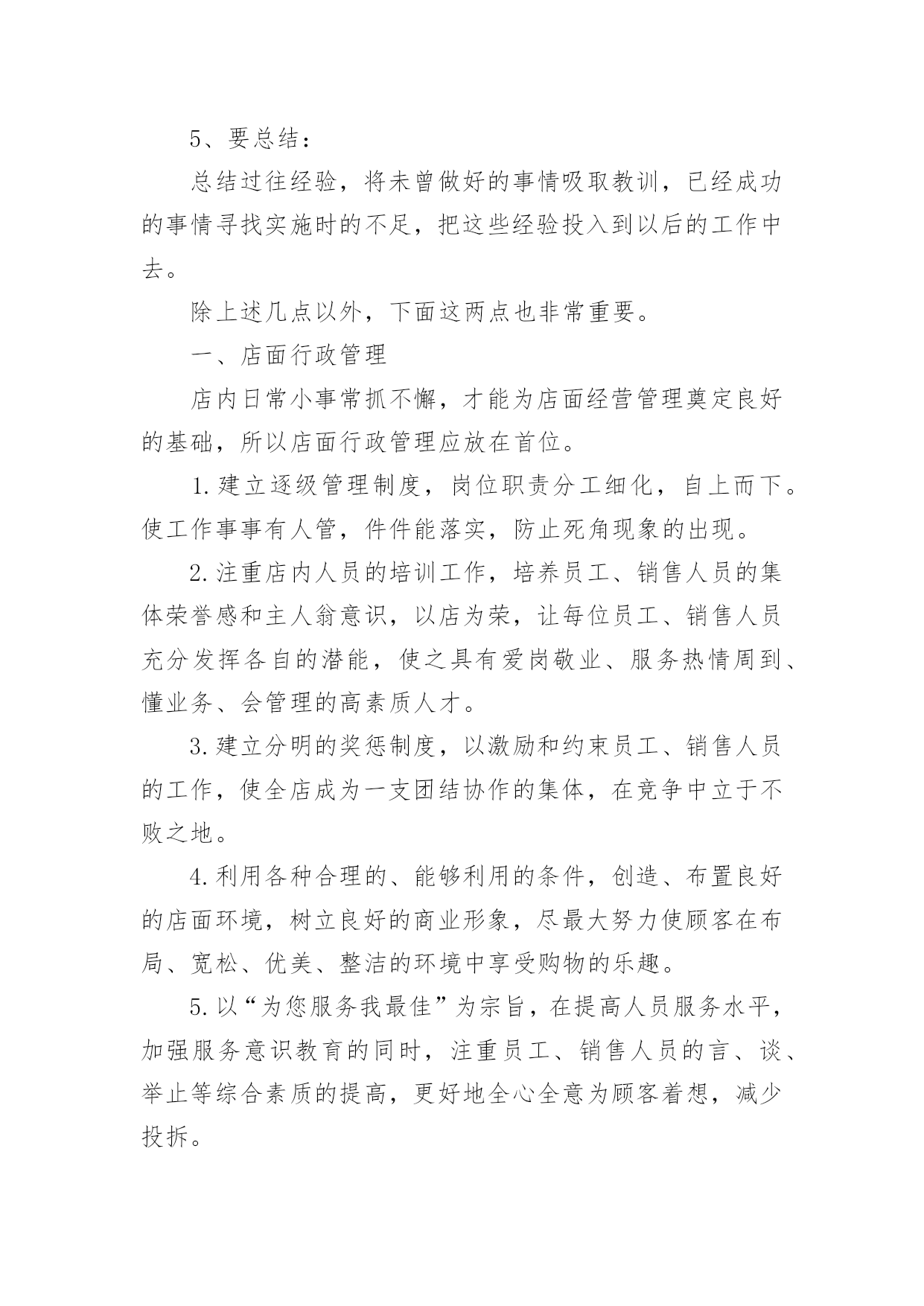 5、要总结：

总结过往经验，将未曾做好的事情吸取教训，已经成功的事情寻找实施时的不足，把这些经验投入到以后的工作中去。

除上述几点以外，下面这两点也非常重要。

一、店面行政管理

店内日常小事常抓不懈，才能为店面经营管理奠定良好的基础，所以店面行政管理应放在首位。

1.建立逐级管理制度，岗位职责分工细化，自上而下。使工作事事有人管，件件能落实，防止死角现象的出现。

2.注重店内人员的培训工作，培养员工、销售人员的集体荣誉感和主人翁意识，以店为荣，让每位员工、销售人员充分发挥各自的潜能，使之具有爱岗敬业、服务热情周到、懂业务、会管理的高素质人才。

3.建立分明的奖惩制度，以激励和约束员工、销售人员的工作，使全店成为一支团结协作的集体，在竞争中立于不败之地。

4.利用各种合理的、能够利用的条件，创造、布置良好的店面环境，树立良好的商业形象，尽最大努力使顾客在布局、宽松、优美、整洁的环境中享受购物的乐趣。

5.以“为您服务我最佳”为宗旨，在提高人员服务水平，加强服务意识教育的同时，注重员工、销售人员的言、谈、举止等综合素质的提高，更好地全心全意为顾客着想，减少投拆。